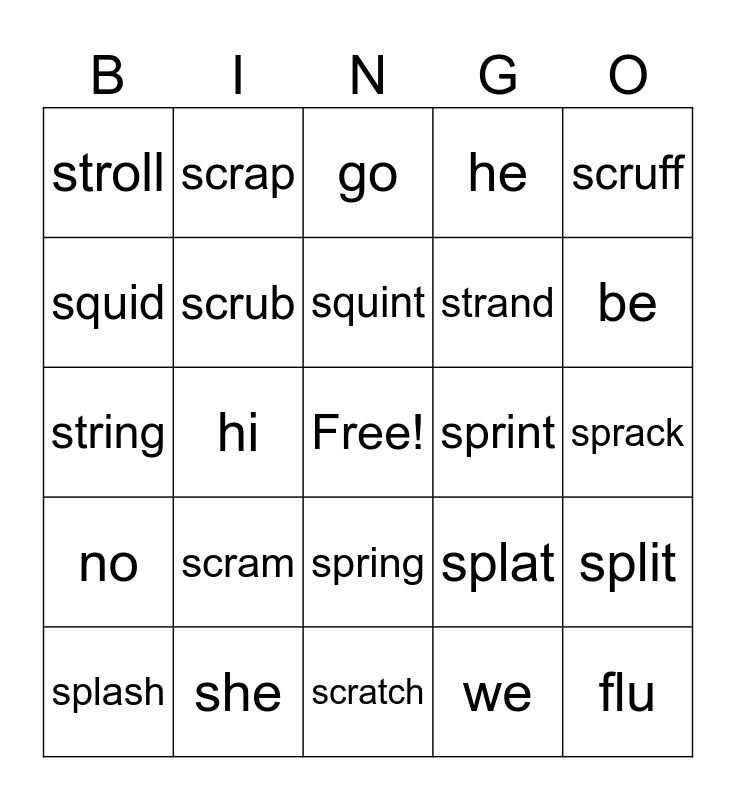 | B | I | N | G | O |
|---|---|---|---|---|
| stroll | scrap | go | he | scruff |
| squid | scrub | squint | strand | be |
| string | hi | Free! | sprint | sprack |
| no | scram | spring | splat | split |
| splash | she | scratch | we | flu |